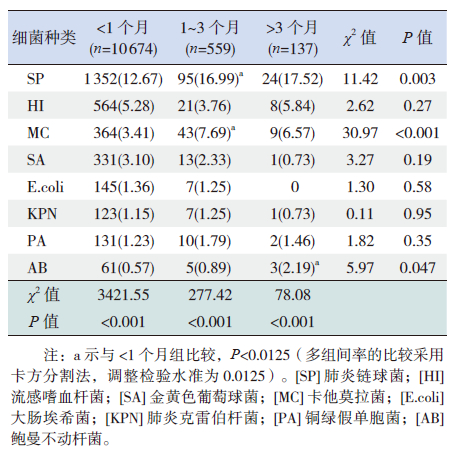 | 细菌种类 | <1 个月 ($n$=10674) | 1~3 个月 ($n$=559) | >3 个月 ($n$=137) | $\chi^2$ 值 | $P$ 值 |
|---|---|---|---|---|---|
| SP | 1352(12.67) | 95(16.99)$^a$ | 24(17.52) | 11.42 | 0.003 |
| HI | 564(5.28) | 21(3.76) | 8(5.84) | 2.62 | 0.27 |
| MC | 364(3.41) | 43(7.69)$^a$ | 9(6.57) | 30.97 | <0.001 |
| SA | 331(3.10) | 13(2.33) | 1(0.73) | 3.27 | 0.19 |
| E.coli | 145(1.36) | 7(1.25) | 0 | 1.30 | 0.58 |
| KPN | 123(1.15) | 7(1.25) | 1(0.73) | 0.11 | 0.95 |
| PA | 131(1.23) | 10(1.79) | 2(1.46) | 1.82 | 0.35 |
| AB | 61(0.57) | 5(0.89) | 3(2.19)$^a$ | 5.97 | 0.047 |
| $\chi^2$ 值 | 3421.55 | 277.42 | 78.08 | | |
| $P$ 值 | <0.001 | <0.001 | <0.001 | | |

注：a 示与 <1 个月组比较，$P$<0.0125（多组间率的比较采用卡方分割法，调整检验水准为 0.0125）。[SP] 肺炎链球菌；[HI] 流感嗜血杆菌；[SA] 金黄色葡萄球菌；[MC] 卡他莫拉菌；[E.coli] 大肠埃希菌；[KPN] 肺炎克雷伯杆菌；[PA] 铜绿假单胞菌；[AB] 鲍曼不动杆菌。